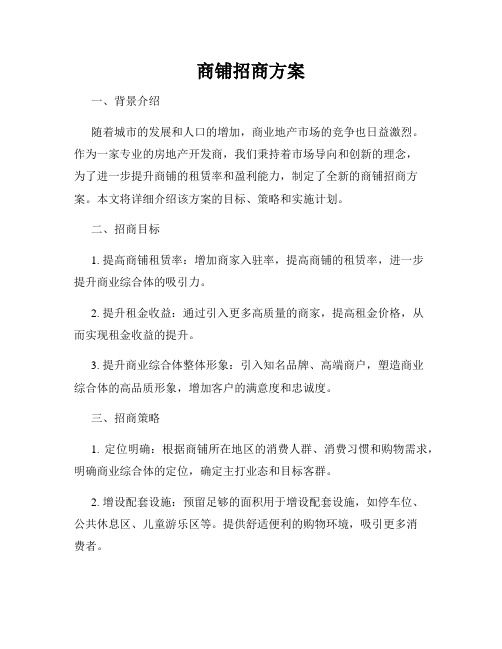 商铺招商方案

一、背景介绍

随着城市的发展和人口的增加，商业地产市场的竞争也日益激烈。作为一家专业的房地产开发商，我们秉持着市场导向和创新的理念，为了进一步提升商铺的租赁率和盈利能力，制定了全新的商铺招商方案。本文将详细介绍该方案的目标、策略和实施计划。

二、招商目标

1. 提高商铺租赁率：增加商家入驻率，提高商铺的租赁率，进一步提升商业综合体的吸引力。

2. 提升租金收益：通过引入更多高质量的商家，提高租金价格，从而实现租金收益的提升。

3. 提升商业综合体整体形象：引入知名品牌、高端商户，塑造商业综合体的高品质形象，增加客户的满意度和忠诚度。

三、招商策略

1. 定位明确：根据商铺所在地区的消费人群、消费习惯和购物需求，明确商业综合体的定位，确定主打业态和目标客群。

2. 增设配套设施：预留足够的面积用于增设配套设施，如停车位、公共休息区、儿童游乐区等。提供舒适便利的购物环境，吸引更多消费者。